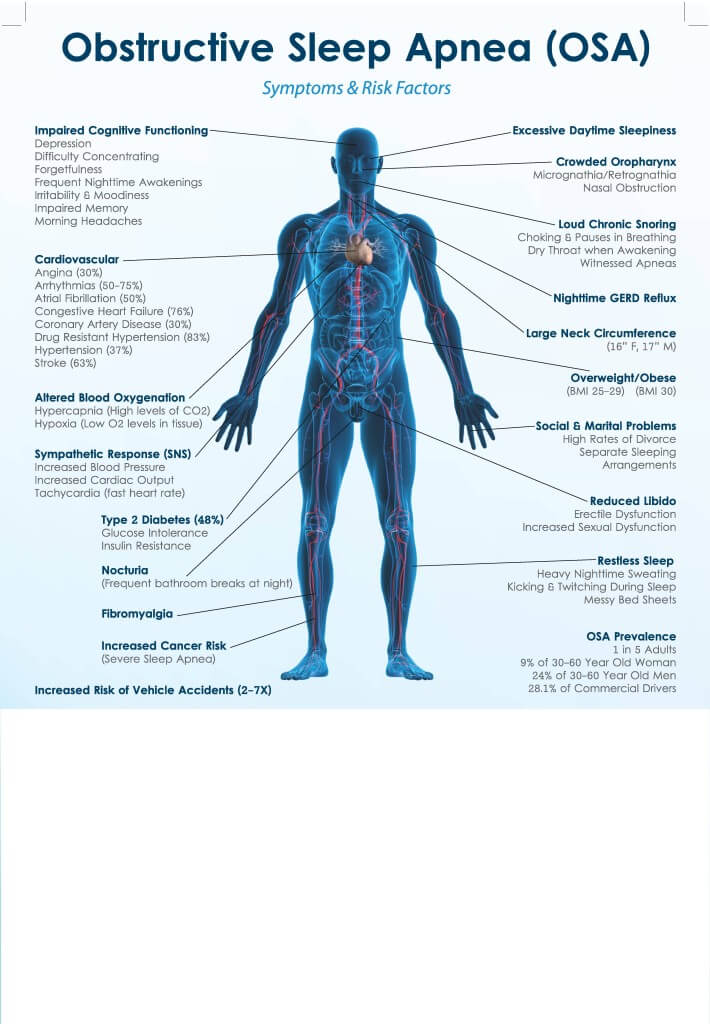 Obstructive Sleep Apnea (OSA)

Symptoms & Risk Factors

Impaired Cognitive Functioning
Depression
Difficulty Concentrating
Forgetfulness
Frequent Nighttime Awakenings
Irritability & Moodiness
Impaired Memory
Morning Headaches

Cardiovascular
Angina (30%)
Arrhythmias (50–75%)
Atrial Fibrillation (50%)
Congestive Heart Failure (76%)
Coronary Artery Disease (30%)
Drug Resistant Hypertension (83%)
Hypertension (37%)
Stroke (63%)

Altered Blood Oxygenation
Hypercapnia (High levels of CO2)
Hypoxia (Low O2 levels in tissue)

Sympathetic Response (SNS)
Increased Blood Pressure
Increased Cardiac Output
Tachycardia (fast heart rate)

Type 2 Diabetes (48%)
Glucose Intolerance
Insulin Resistance

Nocturia
(Frequent bathroom breaks at night)

Fibromyalgia

Increased Cancer Risk
(Severe Sleep Apnea)

Increased Risk of Vehicle Accidents (2–7X)

Excessive Daytime Sleepiness

Crowded Oropharynx
Micrognathia/Retrognathia
Nasal Obstruction

Loud Chronic Snoring
Choking & Pauses in Breathing
Dry Throat when Awakening
Witnessed Apneas

Nighttime GERD Reflux

Large Neck Circumference
(16" F, 17" M)

Overweight/Obese
(BMI 25–29) (BMI 30)

Social & Marital Problems
High Rates of Divorce
Separate Sleeping
Arrangements

Reduced Libido
Erectile Dysfunction
Increased Sexual Dysfunction

Restless Sleep
Heavy Nighttime Sweating
Kicking & Twitching During Sleep
Messy Bed Sheets

OSA Prevalence
1 in 5 Adults
9% of 30–60 Year Old Woman
24% of 30–60 Year Old Men
28.1% of Commercial Drivers